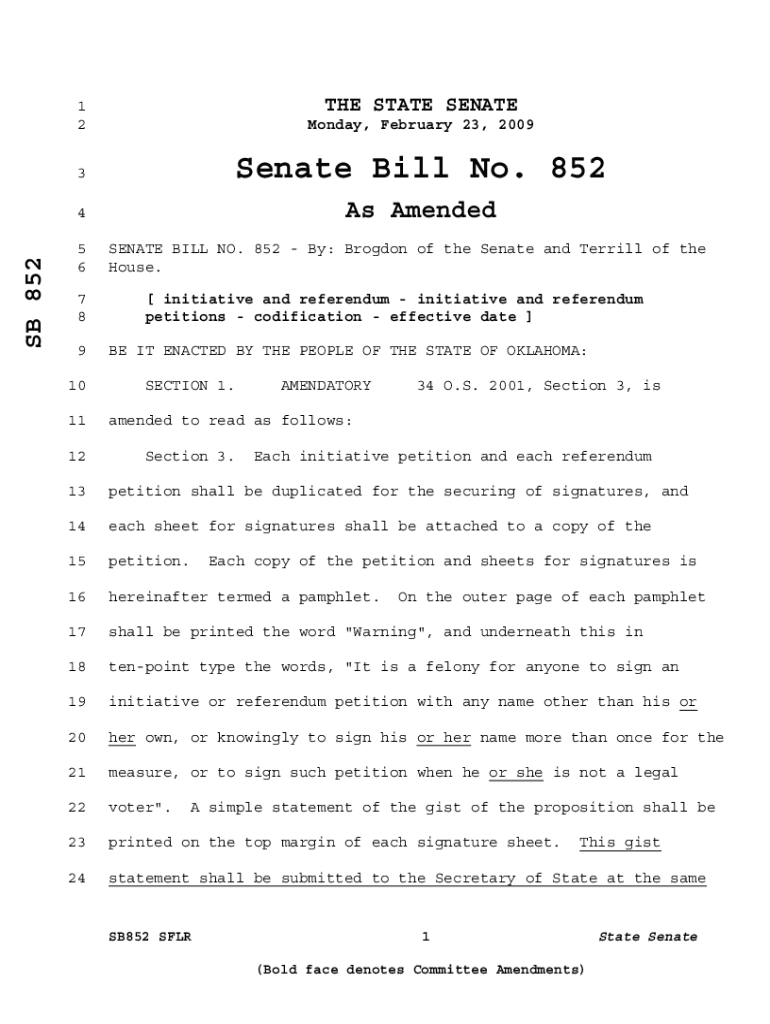 SB 852

1 THE STATE SENATE
2 Monday, February 23, 2009

3 Senate Bill No. 852

4 As Amended

5 SENATE BILL NO. 852 - By: Brogdon of the Senate and Terrill of the
6 House.

7 [ initiative and referendum - initiative and referendum
8 petitions - codification - effective date ]

9 BE IT ENACTED BY THE PEOPLE OF THE STATE OF OKLAHOMA:

10 SECTION 1. AMENDATORY 34 O.S. 2001, Section 3, is
11 amended to read as follows:

12 Section 3. Each initiative petition and each referendum
13 petition shall be duplicated for the securing of signatures, and
14 each sheet for signatures shall be attached to a copy of the
15 petition. Each copy of the petition and sheets for signatures is
16 hereinafter termed a pamphlet. On the outer page of each pamphlet
17 shall be printed the word "Warning", and underneath this in
18 ten-point type the words, "It is a felony for anyone to sign an
19 initiative or referendum petition with any name other than his or
20 her own, or knowingly to sign his or her name more than once for the
21 measure, or to sign such petition when he or she is not a legal
22 voter". A simple statement of the gist of the proposition shall be
23 printed on the top margin of each signature sheet. This gist
24 statement shall be submitted to the Secretary of State at the same

SB852 SFLR 1 State Senate

(Bold face denotes Committee Amendments)